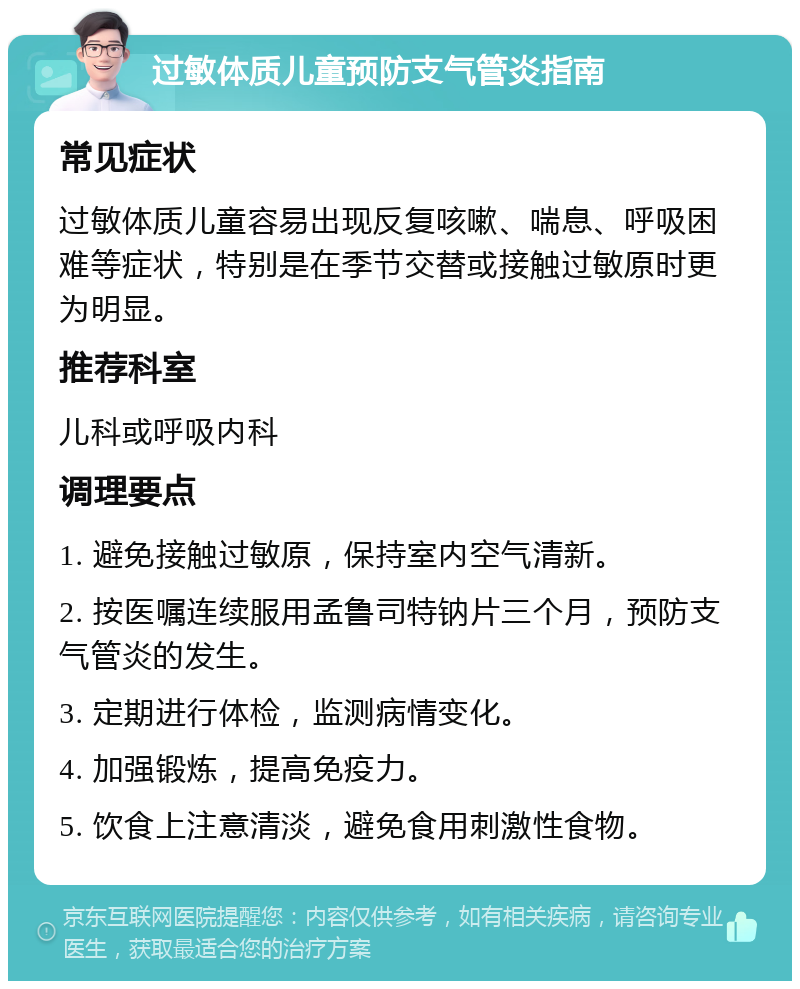 过敏体质儿童预防支气管炎指南

常见症状

过敏体质儿童容易出现反复咳嗽、喘息、呼吸困难等症状，特别是在季节交替或接触过敏原时更为明显。

推荐科室

儿科或呼吸内科

调理要点

1. 避免接触过敏原，保持室内空气清新。

2. 按医嘱连续服用孟鲁司特钠片三个月，预防支气管炎的发生。

3. 定期进行体检，监测病情变化。

4. 加强锻炼，提高免疫力。

5. 饮食上注意清淡，避免食用刺激性食物。

京东互联网医院提醒您：内容仅供参考，如有相关疾病，请咨询专业医生，获取最适合您的治疗方案